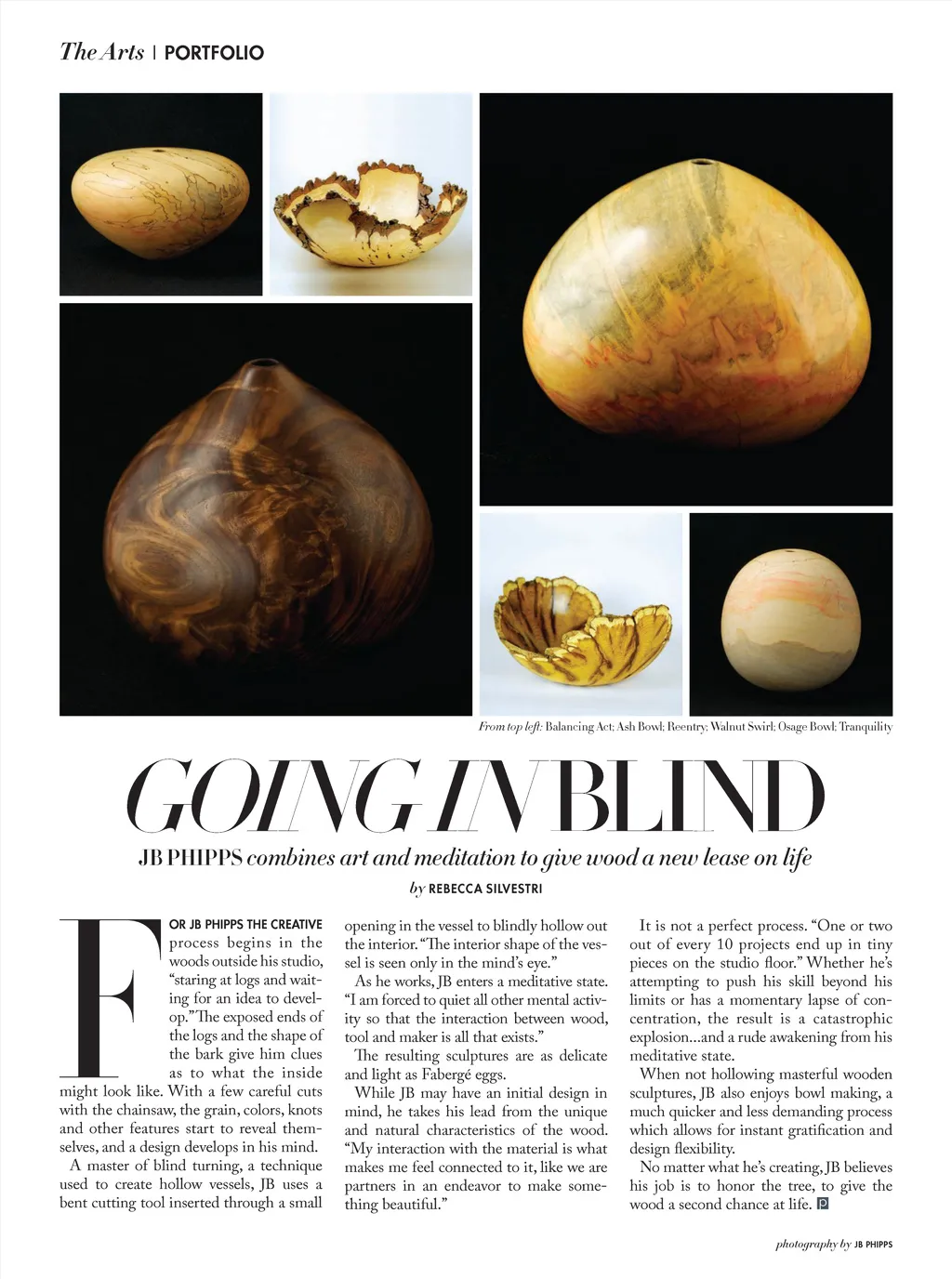 The Arts | PORTFOLIO

From top left: Balancing Act; Ash Bowl; Reentry; Walnut Swirl; Osage Bowl; Tranquility

GOING IN BLIND

JB PHIPPS combines art and meditation to give wood a new lease on life

by REBECCA SILVESTRI

FOR JB PHIPPS THE CREATIVE process begins in the woods outside his studio, "staring at logs and waiting for an idea to develop." The exposed ends of the logs and the shape of the bark give him clues as to what the inside might look like. With a few careful cuts with the chainsaw, the grain, colors, knots and other features start to reveal themselves, and a design develops in his mind.

A master of blind turning, a technique used to create hollow vessels, JB uses a bent cutting tool inserted through a small opening in the vessel to blindly hollow out the interior. "The interior shape of the vessel is seen only in the mind's eye."

As he works, JB enters a meditative state. "I am forced to quiet all other mental activity so that the interaction between wood, tool and maker is all that exists."

The resulting sculptures are as delicate and light as Fabergé eggs.

While JB may have an initial design in mind, he takes his lead from the unique and natural characteristics of the wood. "My interaction with the material is what makes me feel connected to it, like we are partners in an endeavor to make something beautiful."

It is not a perfect process. "One or two out of every 10 projects end up in tiny pieces on the studio floor." Whether he's attempting to push his skill beyond his limits or has a momentary lapse of concentration, the result is a catastrophic explosion...and a rude awakening from his meditative state.

When not hollowing masterful wooden sculptures, JB also enjoys bowl making, a much quicker and less demanding process which allows for instant gratification and design flexibility.

No matter what he's creating, JB believes his job is to honor the tree, to give the wood a second chance at life. P

photography by JB PHIPPS